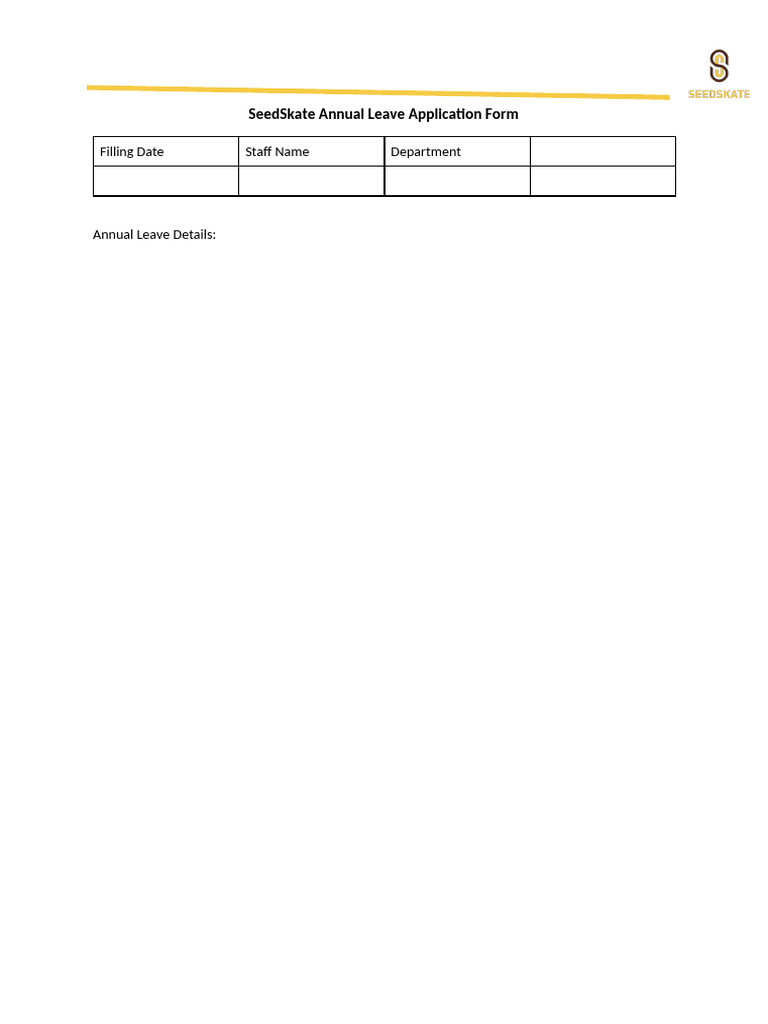 SEEDSKATE

SeedSkate Annual Leave Application Form

| Filling Date | Staff Name | Department | |
|---|---|---|---|
| | | | |

Annual Leave Details: